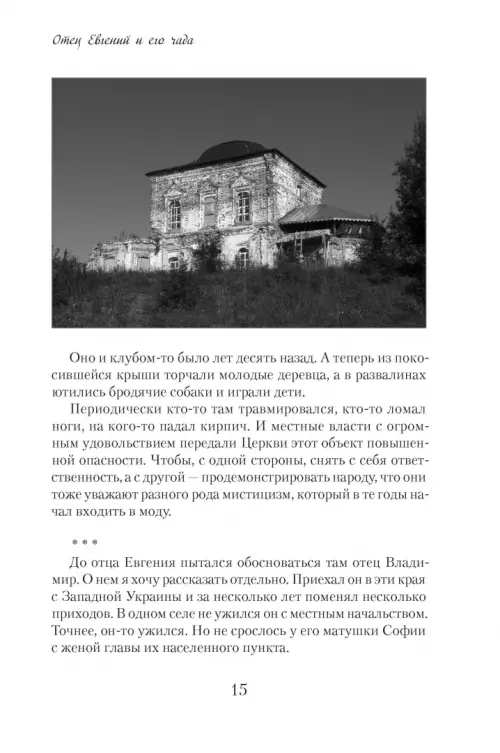 Отец Евгений и его чада

Оно и клубом-то было лет десять назад. А теперь из покосившейся крыши торчали молодые деревца, а в развалинах ютились бродячие собаки и играли дети.

Периодически кто-то там травмировался, кто-то ломал ноги, на кого-то падал кирпич. И местные власти с огромным удовольствием передали Церкви этот объект повышенной опасности. Чтобы, с одной стороны, снять с себя ответственность, а с другой — продемонстрировать народу, что они тоже уважают разного рода мистицизм, который в те годы начал входить в моду.

* * *

До отца Евгения пытался обосноваться там отец Владимир. О нем я хочу рассказать отдельно. Приехал он в эти края с Западной Украины и за несколько лет поменял несколько приходов. В одном селе не ужился он с местным начальством. Точнее, он-то ужился. Но не срослось у его матушки Софии с женой главы их населенного пункта.

15